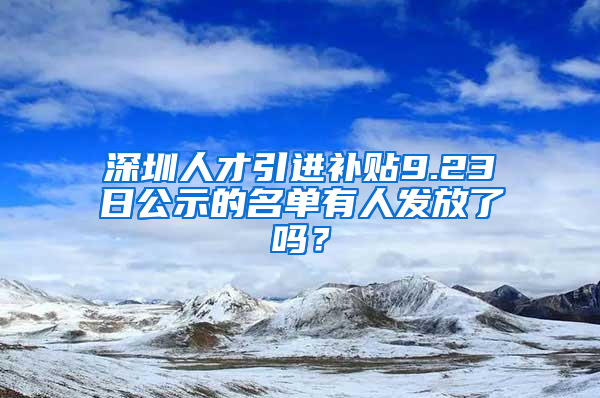 深圳人才引进补贴9.23日公示的名单有人发放了吗？